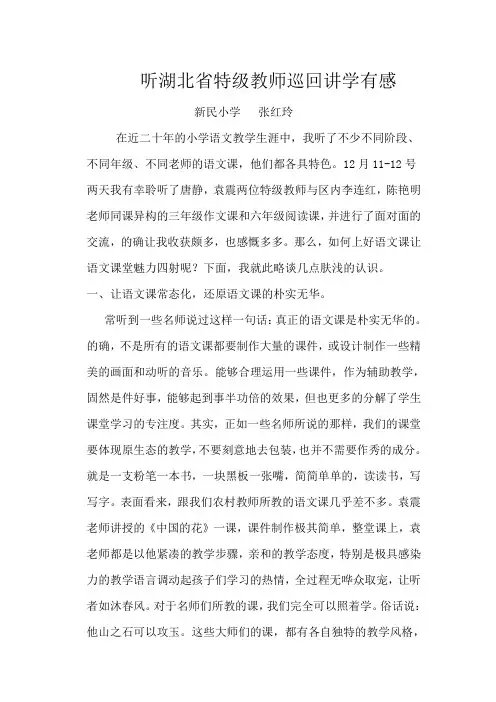 听湖北省特级教师巡回讲学有感

新民小学　张红玲

在近二十年的小学语文教学生涯中，我听了不少不同阶段、不同年级、不同老师的语文课，他们都各具特色。12月11-12号两天我有幸聆听了唐静，袁震两位特级教师与区内李连红，陈艳明老师同课异构的三年级作文课和六年级阅读课，并进行了面对面的交流，的确让我收获颇多，也感慨多多。那么，如何上好语文课让语文课堂魅力四射呢？下面，我就此略谈几点肤浅的认识。

一、让语文课常态化，还原语文课的朴实无华。

常听到一些名师说过这样一句话：真正的语文课是朴实无华的。的确，不是所有的语文课都要制作大量的课件，或设计制作一些精美的画面和动听的音乐。能够合理运用一些课件，作为辅助教学，固然是件好事，能够起到事半功倍的效果，但也更多的分解了学生课堂学习的专注度。其实，正如一些名师所说的那样，我们的课堂要体现原生态的教学，不要刻意地去包装，也并不需要作秀的成分。就是一支粉笔一本书，一块黑板一张嘴，简简单单的，读读书，写写字。表面看来，跟我们农村教师所教的语文课几乎差不多。袁震老师讲授的《中国的花》一课，课件制作极其简单，整堂课上，袁老师都是以他紧凑的教学步骤，亲和的教学态度，特别是极具感染力的教学语言调动起孩子们学习的热情，全过程无哗众取宠，让听者如沐春风。对于名师们所教的课，我们完全可以照着学。俗话说：他山之石可以攻玉。这些大师们的课，都有各自独特的教学风格，